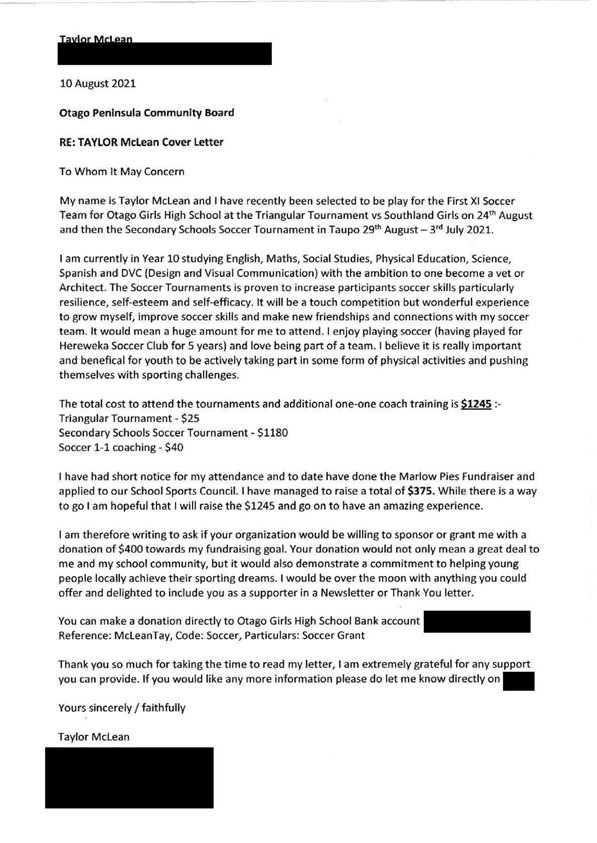 Taylor McLean

10 August 2021

Otago Peninsula Community Board

RE: TAYLOR McLean Cover Letter

To Whom It May Concern

My name is Taylor McLean and I have recently been selected to be play for the First XI Soccer Team for Otago Girls High School at the Triangular Tournament vs Southland Girls on 24$^{th}$ August and then the Secondary Schools Soccer Tournament in Taupo 29$^{th}$ August – 3$^{rd}$ July 2021.

I am currently in Year 10 studying English, Maths, Social Studies, Physical Education, Science, Spanish and DVC (Design and Visual Communication) with the ambition to one become a vet or Architect. The Soccer Tournaments is proven to increase participants soccer skills particularly resilience, self-esteem and self-efficacy. It will be a touch competition but wonderful experience to grow myself, improve soccer skills and make new friendships and connections with my soccer team. It would mean a huge amount for me to attend. I enjoy playing soccer (having played for Hereweka Soccer Club for 5 years) and love being part of a team. I believe it is really important and benefical for youth to be actively taking part in some form of physical activities and pushing themselves with sporting challenges.

The total cost to attend the tournaments and additional one-one coach training is $1245 :-
Triangular Tournament - $25
Secondary Schools Soccer Tournament - $1180
Soccer 1-1 coaching - $40

I have had short notice for my attendance and to date have done the Marlow Pies Fundraiser and applied to our School Sports Council. I have managed to raise a total of $375. While there is a way to go I am hopeful that I will raise the $1245 and go on to have an amazing experience.

I am therefore writing to ask if your organization would be willing to sponsor or grant me with a donation of $400 towards my fundraising goal. Your donation would not only mean a great deal to me and my school community, but it would also demonstrate a commitment to helping young people locally achieve their sporting dreams. I would be over the moon with anything you could offer and delighted to include you as a supporter in a Newsletter or Thank You letter.

You can make a donation directly to Otago Girls High School Bank account
Reference: McLeanTay, Code: Soccer, Particulars: Soccer Grant

Thank you so much for taking the time to read my letter, I am extremely grateful for any support you can provide. If you would like any more information please do let me know directly on

Yours sincerely / faithfully

Taylor McLean